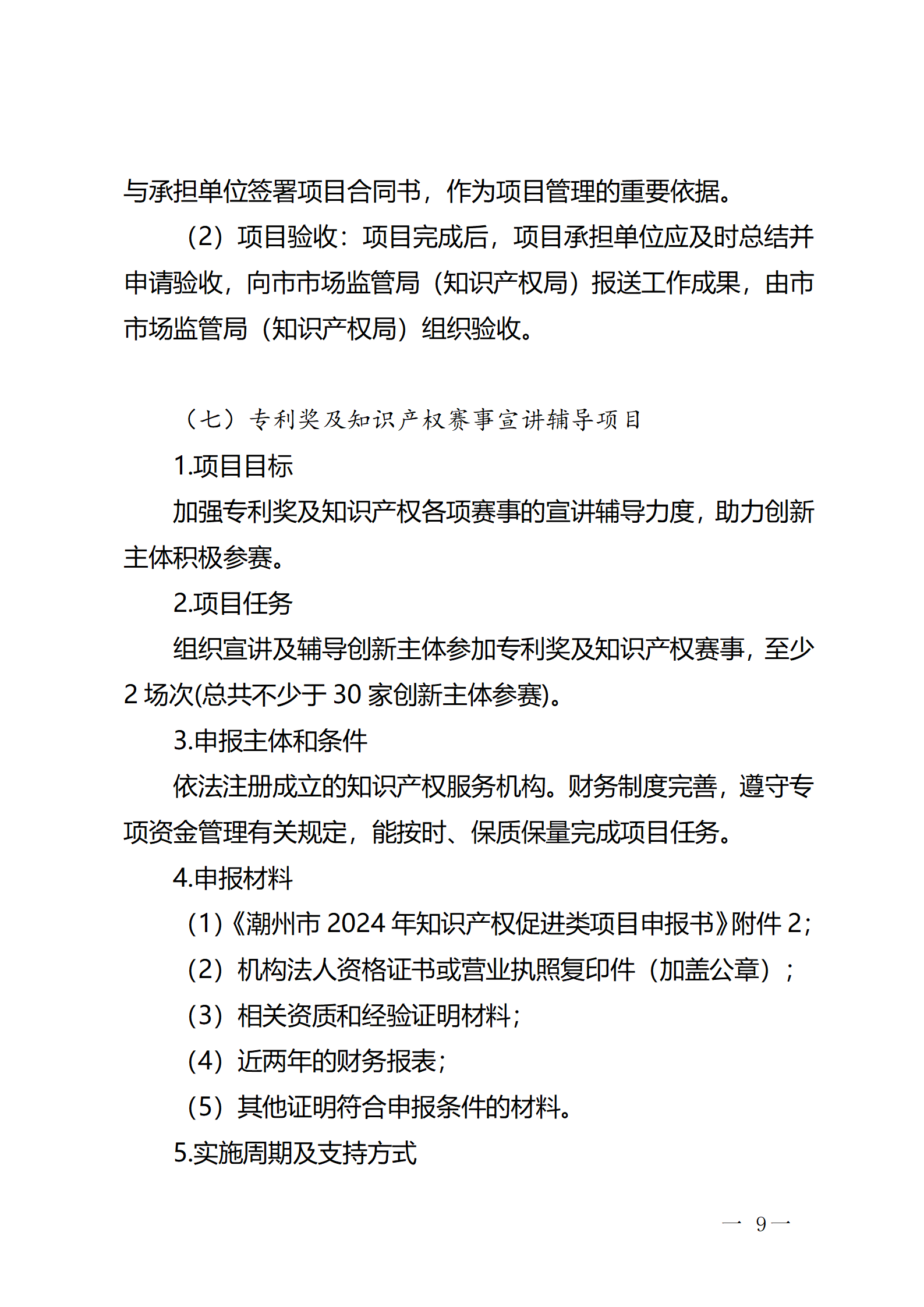 与承担单位签署项目合同书，作为项目管理的重要依据。

（2）项目验收：项目完成后，项目承担单位应及时总结并申请验收，向市市场监管局（知识产权局）报送工作成果，由市市场监管局（知识产权局）组织验收。

（七）专利奖及知识产权赛事宣讲辅导项目

1.项目目标

加强专利奖及知识产权各项赛事的宣讲辅导力度，助力创新主体积极参赛。

2.项目任务

组织宣讲及辅导创新主体参加专利奖及知识产权赛事，至少 2 场次(总共不少于 30 家创新主体参赛)。

3.申报主体和条件

依法注册成立的知识产权服务机构。财务制度完善，遵守专项资金管理有关规定，能按时、保质保量完成项目任务。

4.申报材料

（1）《潮州市 2024 年知识产权促进类项目申报书》附件 2；

（2）机构法人资格证书或营业执照复印件（加盖公章）；

（3）相关资质和经验证明材料；

（4）近两年的财务报表；

（5）其他证明符合申报条件的材料。

5.实施周期及支持方式

— 9 —